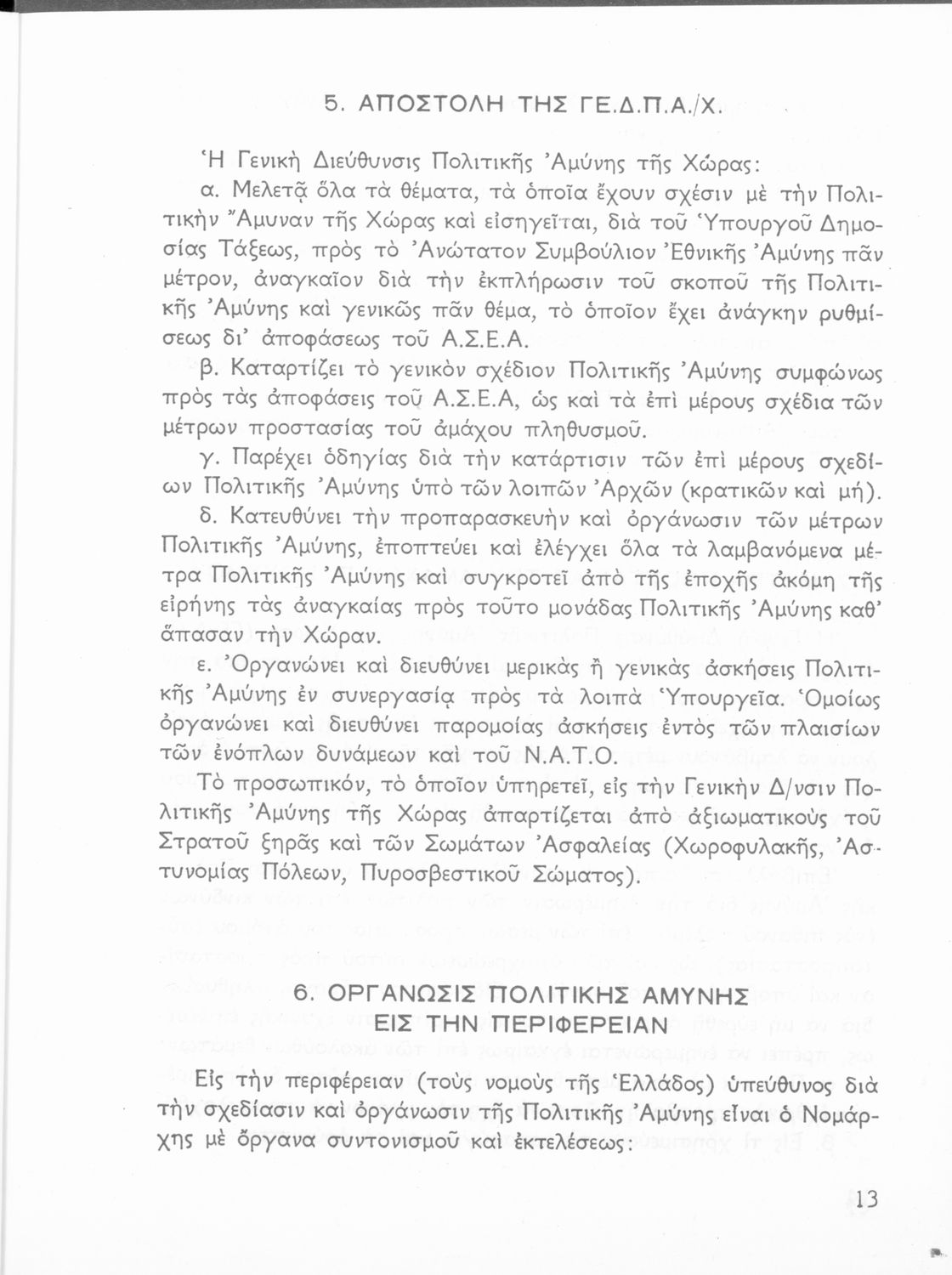 5. ΑΠΟΣΤΟΛΗ ΤΗΣ ΓΕ.Δ.Π.Α./Χ.

Ἡ Γενικὴ Διεύθυνσις Πολιτικῆς Ἀμύνης τῆς Χώρας:

α. Μελετᾷ ὅλα τὰ θέματα, τὰ ὁποῖα ἔχουν σχέσιν μὲ τὴν Πολιτικὴν Ἄμυναν τῆς Χώρας καὶ εἰσηγεῖται, διὰ τοῦ Ὑπουργοῦ Δημοσίας Τάξεως, πρὸς τὸ Ἀνώτατον Συμβούλιον Ἐθνικῆς Ἀμύνης πᾶν μέτρον, ἀναγκαῖον διὰ τὴν ἐκπλήρωσιν τοῦ σκοποῦ τῆς Πολιτικῆς Ἀμύνης καὶ γενικῶς πᾶν θέμα, τὸ ὁποῖον ἔχει ἀνάγκην ρυθμίσεως δι' ἀποφάσεως τοῦ Α.Σ.Ε.Α.

β. Καταρτίζει τὸ γενικὸν σχέδιον Πολιτικῆς Ἀμύνης συμφώνως πρὸς τὰς ἀποφάσεις τοῦ Α.Σ.Ε.Α, ὡς καὶ τὰ ἐπὶ μέρους σχέδια τῶν μέτρων προστασίας τοῦ ἀμάχου πληθυσμοῦ.

γ. Παρέχει ὁδηγίας διὰ τὴν κατάρτισιν τῶν ἐπὶ μέρους σχεδίων Πολιτικῆς Ἀμύνης ὑπὸ τῶν λοιπῶν Ἀρχῶν (κρατικῶν καὶ μή).

δ. Κατευθύνει τὴν προπαρασκευὴν καὶ ὀργάνωσιν τῶν μέτρων Πολιτικῆς Ἀμύνης, ἐποπτεύει καὶ ἐλέγχει ὅλα τὰ λαμβανόμενα μέτρα Πολιτικῆς Ἀμύνης καὶ συγκροτεῖ ἀπὸ τῆς ἐποχῆς ἀκόμη τῆς εἰρήνης τὰς ἀναγκαίας πρὸς τοῦτο μονάδας Πολιτικῆς Ἀμύνης καθ' ἅπασαν τὴν Χώραν.

ε. Ὀργανώνει καὶ διευθύνει μερικὰς ἢ γενικὰς ἀσκήσεις Πολιτικῆς Ἀμύνης ἐν συνεργασίᾳ πρὸς τὰ λοιπὰ Ὑπουργεῖα. Ὁμοίως ὀργανώνει καὶ διευθύνει παρομοίας ἀσκήσεις ἐντὸς τῶν πλαισίων τῶν ἐνόπλων δυνάμεων καὶ τοῦ Ν.Α.Τ.Ο.

Τὸ προσωπικόν, τὸ ὁποῖον ὑπηρετεῖ, εἰς τὴν Γενικὴν Δ/νσιν Πολιτικῆς Ἀμύνης τῆς Χώρας ἀπαρτίζεται ἀπὸ ἀξιωματικοὺς τοῦ Στρατοῦ ξηρᾶς καὶ τῶν Σωμάτων Ἀσφαλείας (Χωροφυλακῆς, Ἀστυνομίας Πόλεων, Πυροσβεστικοῦ Σώματος).

6. ΟΡΓΑΝΩΣΙΣ ΠΟΛΙΤΙΚΗΣ ΑΜΥΝΗΣ
ΕΙΣ ΤΗΝ ΠΕΡΙΦΕΡΕΙΑΝ

Εἰς τὴν περιφέρειαν (τοὺς νομοὺς τῆς Ἑλλάδος) ὑπεύθυνος διὰ τὴν σχεδίασιν καὶ ὀργάνωσιν τῆς Πολιτικῆς Ἀμύνης εἶναι ὁ Νομάρχης μὲ ὄργανα συντονισμοῦ καὶ ἐκτελέσεως:

13